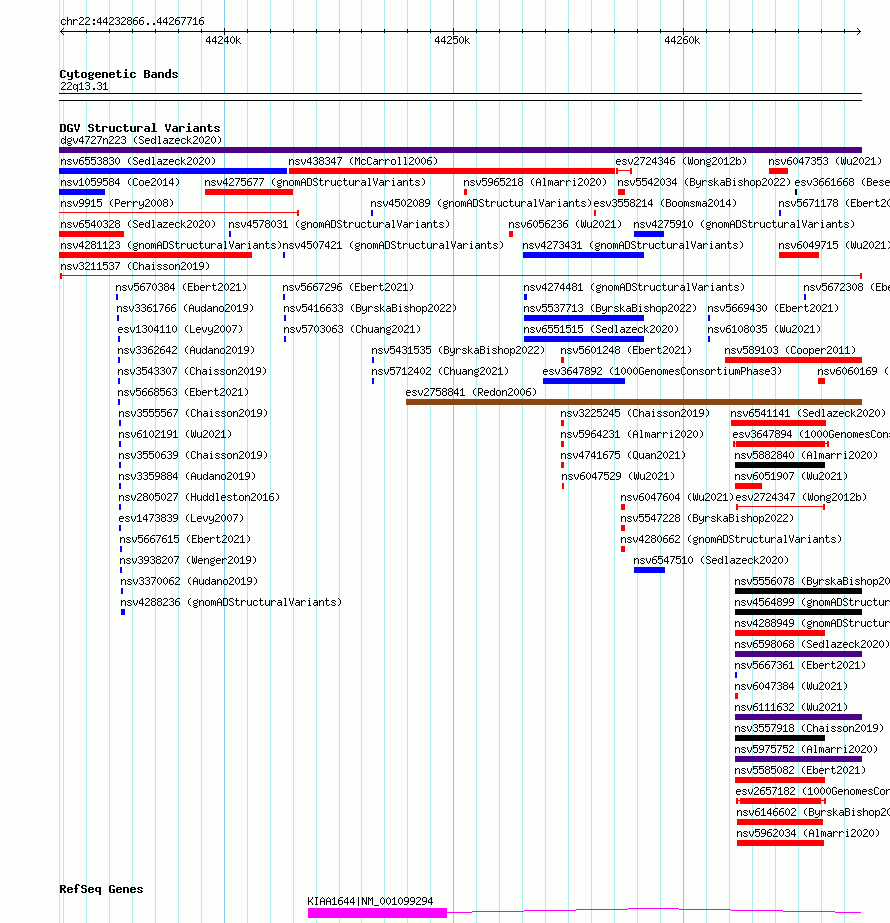 chr22:44232866..44267716

44240k 44250k 44260k

Cytogenetic Bands
22q13.31

DGV Structural Variants
dgv4727n223 (Sedlazeck2020)

nsv6553830 (Sedlazeck2020)
nsv438347 (McCarroll2006)
esv2724346 (Wong2012b)
nsv6047353 (Wu2021)
nsv1059584 (Coe2014)
nsv4275677 (gnomADStructuralVariants)
nsv5965218 (Almarri2020)
nsv5542034 (ByrskaBishop2022)
esv3661668 (Bese
nsv9915 (Perry2008)
nsv4502089 (gnomADStructuralVariants)
esv3558214 (Boomsma2014)
nsv5671178 (Ebert20
nsv6540328 (Sedlazeck2020)
nsv4578031 (gnomADStructuralVariants)
nsv6056236 (Wu2021)
nsv4275910 (gnomADStructuralVariants)
nsv4281123 (gnomADStructuralVariants)
nsv4507421 (gnomADStructuralVariants)
nsv4273431 (gnomADStructuralVariants)
nsv6049715 (Wu2021)
nsv3211537 (Chaisson2019)
nsv5670384 (Ebert2021)
nsv5667296 (Ebert2021)
nsv4274481 (gnomADStructuralVariants)
nsv5672308 (Ebe
nsv3361766 (Audano2019)
nsv5416633 (ByrskaBishop2022)
nsv5537713 (ByrskaBishop2022)
nsv5669430 (Ebert2021)
esv1304110 (Levy2007)
nsv5703063 (Chuang2021)
nsv6551515 (Sedlazeck2020)
nsv6108035 (Wu2021)
nsv3362642 (Audano2019)
nsv5431535 (ByrskaBishop2022)
nsv5601248 (Ebert2021)
nsv589103 (Cooper2011)
nsv3543307 (Chaisson2019)
nsv5712402 (Chuang2021)
esv3647892 (1000GenomesConsortiumPhase3)
nsv6060169 (
nsv5668563 (Ebert2021)
esv2758841 (Redon2006)
nsv3555567 (Chaisson2019)
nsv3225245 (Chaisson2019)
nsv6541141 (Sedlazeck2020)
nsv6102191 (Wu2021)
nsv5964231 (Almarri2020)
esv3647894 (1000GenomesCons
nsv3550639 (Chaisson2019)
nsv4741675 (Quan2021)
nsv5882840 (Almarri2020)
nsv3359884 (Audano2019)
nsv6047529 (Wu2021)
nsv6051907 (Wu2021)
nsv2805027 (Huddleston2016)
nsv6047604 (Wu2021)
esv2724347 (Wong2012b)
esv1473839 (Levy2007)
nsv5547228 (ByrskaBishop2022)
nsv5667615 (Ebert2021)
nsv4280662 (gnomADStructuralVariants)
nsv3938207 (Wenger2019)
nsv6547510 (Sedlazeck2020)
nsv3370062 (Audano2019)
nsv5556078 (ByrskaBishop20
nsv4288236 (gnomADStructuralVariants)
nsv4564899 (gnomADStructur
nsv4288949 (gnomADStructur
nsv6598068 (Sedlazeck2020)
nsv5667361 (Ebert2021)
nsv6047384 (Wu2021)
nsv6111632 (Wu2021)
nsv3557918 (Chaisson2019)
nsv5975752 (Almarri2020)
nsv5585082 (Ebert2021)
esv2657182 (1000GenomesCon
nsv6146602 (ByrskaBishop20
nsv5962034 (Almarri2020)

RefSeq Genes
KIAA1644|NM_001099294